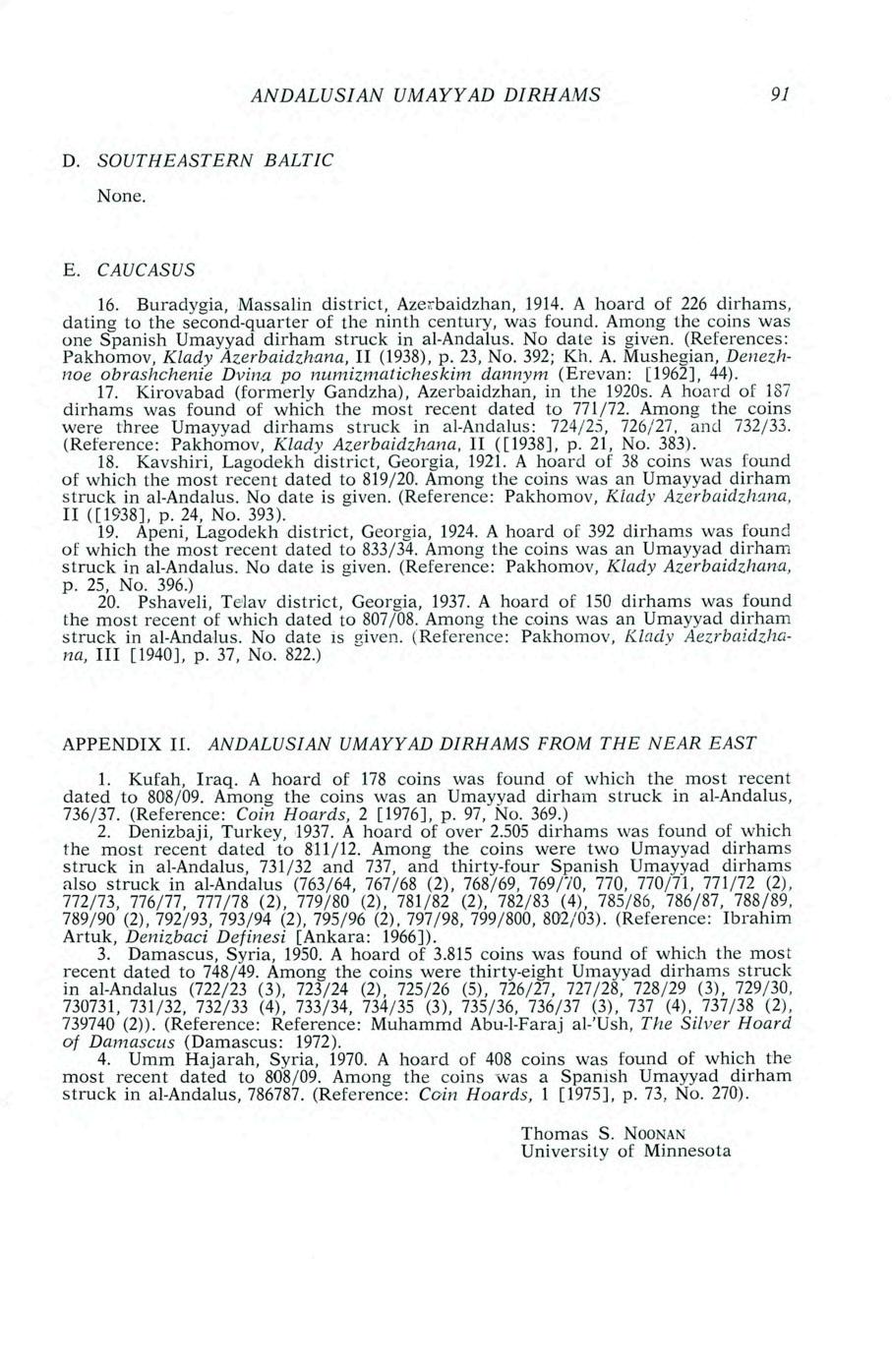 ANDALUSIAN UMAYYAD DIRHAMS 91

D. SOUTHEASTERN BALTIC

None.

E. CAUCASUS

16. Buradygia, Massalin district, Azerbaidzhan, 1914. A hoard of 226 dirhams, dating to the second-quarter of the ninth century, was found. Among the coins was one Spanish Umayyad dirham struck in al-Andalus. No date is given. (References: Pakhomov, Klady Azerbaidzhana, II (1938), p. 23, No. 392; Kh. A. Mushegian, Denezhnoe obrashchenie Dvina po numizmaticheskim dannym (Erevan: [1962], 44).

17. Kirovabad (formerly Gandzha), Azerbaidzhan, in the 1920s. A hoard of 187 dirhams was found of which the most recent dated to 771/72. Among the coins were three Umayyad dirhams struck in al-Andalus: 724/25, 726/27, and 732/33. (Reference: Pakhomov, Klady Azerbaidzhana, II ([1938], p. 21, No. 383).

18. Kavshiri, Lagodekh district, Georgia, 1921. A hoard of 38 coins was found of which the most recent dated to 819/20. Among the coins was an Umayyad dirham struck in al-Andalus. No date is given. (Reference: Pakhomov, Klady Azerbaidzhana, II ([1938], p. 24, No. 393).

19. Apeni, Lagodekh district, Georgia, 1924. A hoard of 392 dirhams was found of which the most recent dated to 833/34. Among the coins was an Umayyad dirham struck in al-Andalus. No date is given. (Reference: Pakhomov, Klady Azerbaidzhana, p. 25, No. 396.)

20. Pshaveli, Telav district, Georgia, 1937. A hoard of 150 dirhams was found the most recent of which dated to 807/08. Among the coins was an Umayyad dirham struck in al-Andalus. No date is given. (Reference: Pakhomov, Klady Aezrbaidzhana, III [1940], p. 37, No. 822.)

APPENDIX II. ANDALUSIAN UMAYYAD DIRHAMS FROM THE NEAR EAST

1. Kufah, Iraq. A hoard of 178 coins was found of which the most recent dated to 808/09. Among the coins was an Umayyad dirham struck in al-Andalus, 736/37. (Reference: Coin Hoards, 2 [1976], p. 97, No. 369.)

2. Denizbaji, Turkey, 1937. A hoard of over 2.505 dirhams was found of which the most recent dated to 811/12. Among the coins were two Umayyad dirhams struck in al-Andalus, 731/32 and 737, and thirty-four Spanish Umayyad dirhams also struck in al-Andalus (763/64, 767/68 (2), 768/69, 769/70, 770, 770/71, 771/72 (2), 772/73, 776/77, 777/78 (2), 779/80 (2), 781/82 (2), 782/83 (4), 785/86, 786/87, 788/89, 789/90 (2), 792/93, 793/94 (2), 795/96 (2), 797/98, 799/800, 802/03). (Reference: Ibrahim Artuk, Denizbaci Definesi [Ankara: 1966]).

3. Damascus, Syria, 1950. A hoard of 3.815 coins was found of which the most recent dated to 748/49. Among the coins were thirty-eight Umayyad dirhams struck in al-Andalus (722/23 (3), 723/24 (2), 725/26 (5), 726/27, 727/28, 728/29 (3), 729/30, 730731, 731/32, 732/33 (4), 733/34, 734/35 (3), 735/36, 736/37 (3), 737 (4), 737/38 (2), 739740 (2)). (Reference: Reference: Muhammd Abu-l-Faraj al-'Ush, The Silver Hoard of Damascus (Damascus: 1972).

4. Umm Hajarah, Syria, 1970. A hoard of 408 coins was found of which the most recent dated to 808/09. Among the coins was a Spanish Umayyad dirham struck in al-Andalus, 786787. (Reference: Coin Hoards, 1 [1975], p. 73, No. 270).

Thomas S. NOONAN
University of Minnesota